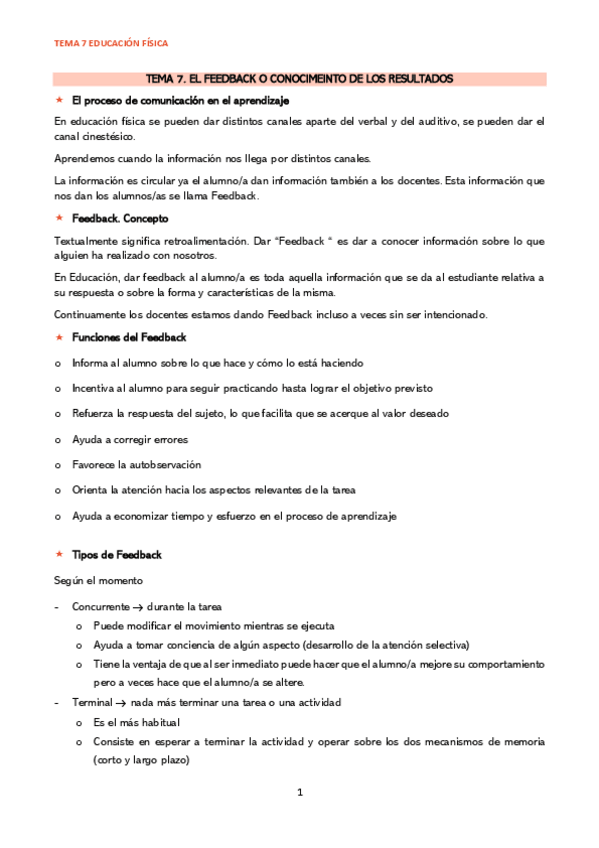 TEMA 7 EDUCACIÓN FÍSICA

TEMA 7. EL FEEDBACK O CONOCIMEINTO DE LOS RESULTADOS

★ El proceso de comunicación en el aprendizaje

En educación física se pueden dar distintos canales aparte del verbal y del auditivo, se pueden dar el canal cinestésico.

Aprendemos cuando la información nos llega por distintos canales.

La información es circular ya el alumno/a dan información también a los docentes. Esta información que nos dan los alumnos/as se llama Feedback.

★ Feedback. Concepto

Textualmente significa retroalimentación. Dar "Feedback " es dar a conocer información sobre lo que alguien ha realizado con nosotros.

En Educación, dar feedback al alumno/a es toda aquella información que se da al estudiante relativa a su respuesta o sobre la forma y características de la misma.

Continuamente los docentes estamos dando Feedback incluso a veces sin ser intencionado.

★ Funciones del Feedback

o Informa al alumno sobre lo que hace y cómo lo está haciendo

o Incentiva al alumno para seguir practicando hasta lograr el objetivo previsto

o Refuerza la respuesta del sujeto, lo que facilita que se acerque al valor deseado

o Ayuda a corregir errores

o Favorece la autobservación

o Orienta la atención hacia los aspectos relevantes de la tarea

o Ayuda a economizar tiempo y esfuerzo en el proceso de aprendizaje

★ Tipos de Feedback

Según el momento

- Concurrente → durante la tarea
  o Puede modificar el movimiento mientras se ejecuta
  o Ayuda a tomar conciencia de algún aspecto (desarrollo de la atención selectiva)
  o Tiene la ventaja de que al ser inmediato puede hacer que el alumno/a mejore su comportamiento pero a veces hace que el alumno/a se altere.
- Terminal → nada más terminar una tarea o una actividad
  o Es el más habitual
  o Consiste en esperar a terminar la actividad y operar sobre los dos mecanismos de memoria (corto y largo plazo)

1